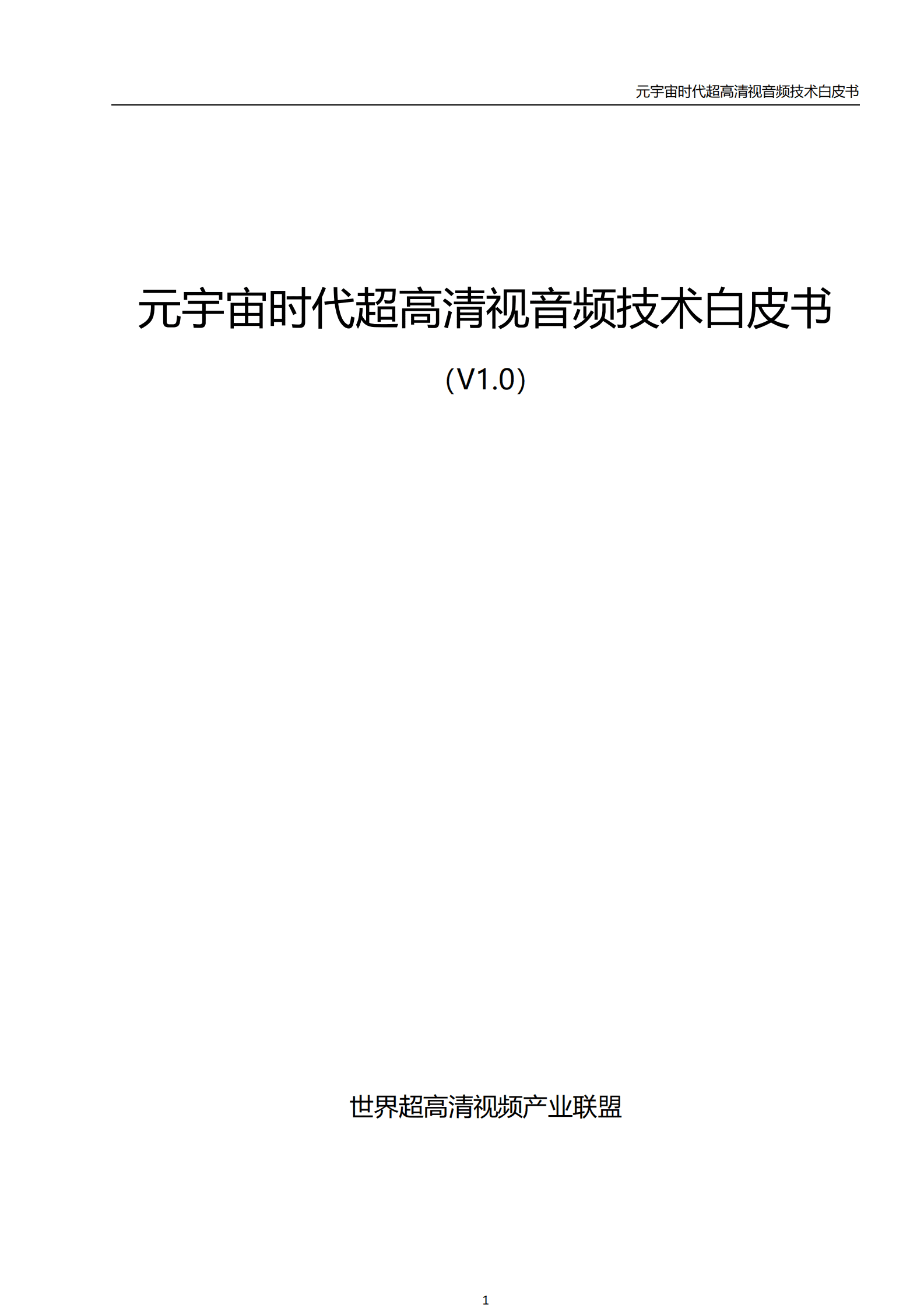 元宇宙时代超高清视音频技术白皮书

元宇宙时代超高清视音频技术白皮书

(V1.0)

世界超高清视频产业联盟

1